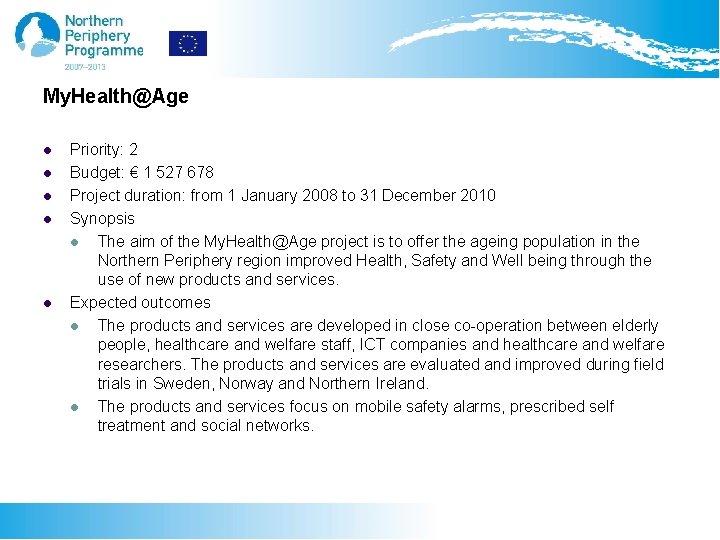 Northern Periphery Programme
2007–2013

MyHealth@Age

- Priority: 2
- Budget: € 1 527 678
- Project duration: from 1 January 2008 to 31 December 2010
- Synopsis
  - The aim of the MyHealth@Age project is to offer the ageing population in the Northern Periphery region improved Health, Safety and Well being through the use of new products and services.
- Expected outcomes
  - The products and services are developed in close co-operation between elderly people, healthcare and welfare staff, ICT companies and healthcare and welfare researchers. The products and services are evaluated and improved during field trials in Sweden, Norway and Northern Ireland.
  - The products and services focus on mobile safety alarms, prescribed self treatment and social networks.